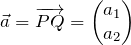 $\vec{a} = \overrightarrow{PQ} = \begin{pmatrix} a_1 \\ a_2 \end{pmatrix}$